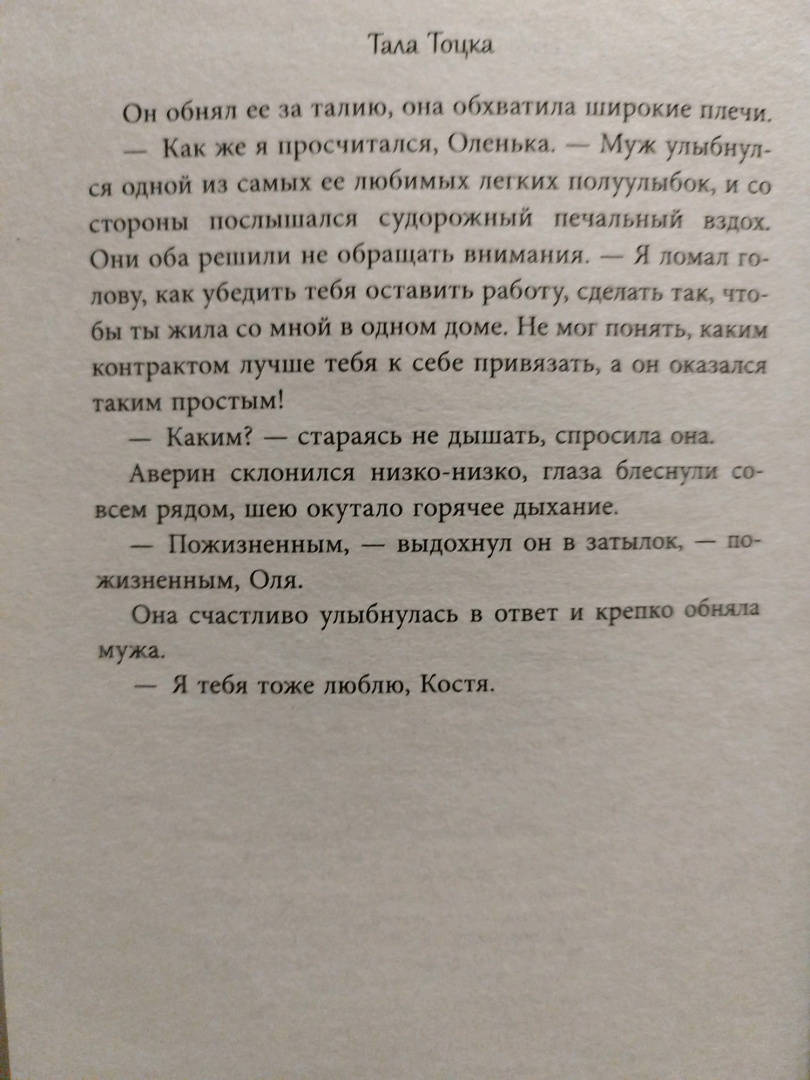 Тала Тоцка

Он обнял ее за талию, она обхватила широкие плечи.

— Как же я просчитался, Оленька. — Муж улыбнулся одной из самых ее любимых легких полуулыбок, и со стороны послышался судорожный печальный вздох. Они оба решили не обращать внимания. — Я ломал голову, как убедить тебя оставить работу, сделать так, чтобы ты жила со мной в одном доме. Не мог понять, каким контрактом лучше тебя к себе привязать, а он оказался таким простым!

— Каким? — стараясь не дышать, спросила она.

Аверин склонился низко-низко, глаза блеснули совсем рядом, шею окутало горячее дыхание.

— Пожизненным, — выдохнул он в затылок, — пожизненным, Оля.

Она счастливо улыбнулась в ответ и крепко обняла мужа.

— Я тебя тоже люблю, Костя.